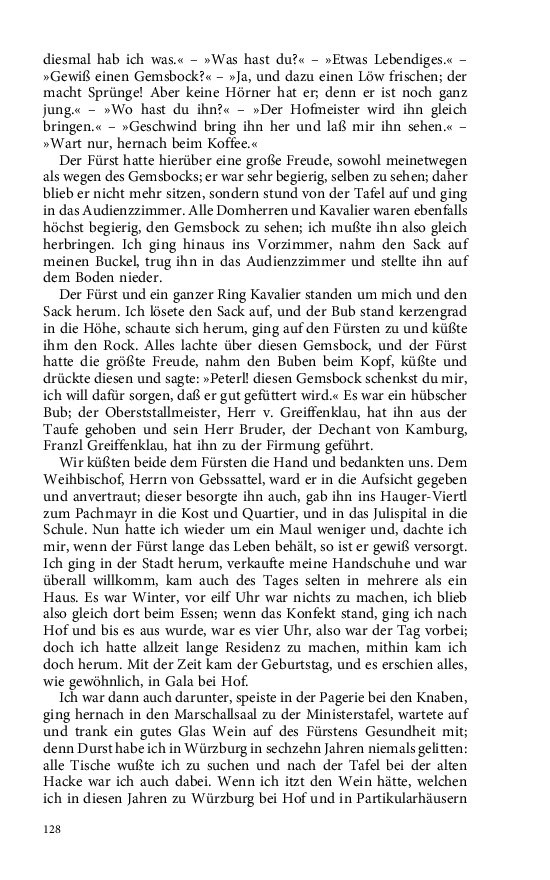 diesmal hab ich was.« – »Was hast du?« – »Etwas Lebendiges.« – »Gewiß einen Gemsbock?« – »Ja, und dazu einen Löw frischen; der macht Sprünge! Aber keine Hörner hat er; denn er ist noch ganz jung.« – »Wo hast du ihn?« – »Der Hofmeister wird ihn gleich bringen.« – »Geschwind bring ihn her und laß mir ihn sehen.« – »Wart nur, hernach beim Koffee.«

Der Fürst hatte hierüber eine große Freude, sowohl meinetwegen als wegen des Gemsbocks; er war sehr begierig, selben zu sehen; daher blieb er nicht mehr sitzen, sondern stund von der Tafel auf und ging in das Audienzzimmer. Alle Domherren und Kavalier waren ebenfalls höchst begierig, den Gemsbock zu sehen; ich mußte ihn also gleich herbringen. Ich ging hinaus ins Vorzimmer, nahm den Sack auf meinen Buckel, trug ihn in das Audienzzimmer und stellte ihn auf dem Boden nieder.

Der Fürst und ein ganzer Ring Kavalier standen um mich und den Sack herum. Ich lösete den Sack auf, und der Bub stand kerzengrad in die Höhe, schaute sich herum, ging auf den Fürsten zu und küßte ihm den Rock. Alles lachte über diesen Gemsbock, und der Fürst hatte die größte Freude, nahm den Buben beim Kopf, küßte und drückte diesen und sagte: »Peterl! diesen Gemsbock schenkst du mir, ich will dafür sorgen, daß er gut gefüttert wird.« Es war ein hübscher Bub; der Oberststallmeister, Herr v. Greiffenklau, hat ihn aus der Taufe gehoben und sein Herr Bruder, der Dechant von Kamburg, Franzl Greiffenklau, hat ihn zu der Firmung geführt.

Wir küßten beide dem Fürsten die Hand und bedankten uns. Dem Weihbischof, Herrn von Gebssattel, ward er in die Aufsicht gegeben und anvertraut; dieser besorgte ihn auch, gab ihn ins Hauger-Viertl zum Pachmayr in die Kost und Quartier, und in das Julispital in die Schule. Nun hatte ich wieder um ein Maul weniger und, dachte ich mir, wenn der Fürst lange das Leben behält, so ist er gewiß versorgt. Ich ging in der Stadt herum, verkaufte meine Handschuhe und war überall willkomm, kam auch des Tages selten in mehrere als ein Haus. Es war Winter, vor eilf Uhr war nichts zu machen, ich blieb also gleich dort beim Essen; wenn das Konfekt stand, ging ich nach Hof und bis es aus wurde, war es vier Uhr, also war der Tag vorbei; doch ich hatte allzeit lange Residenz zu machen, mithin kam ich doch herum. Mit der Zeit kam der Geburtstag, und es erschien alles, wie gewöhnlich, in Gala bei Hof.

Ich war dann auch darunter, speiste in der Pagerie bei den Knaben, ging hernach in den Marschallsaal zu der Ministerstafel, wartete auf und trank ein gutes Glas Wein auf des Fürstens Gesundheit mit; denn Durst habe ich in Würzburg in sechzehn Jahren niemals gelitten: alle Tische wußte ich zu suchen und nach der Tafel bei der alten Hacke war ich auch dabei. Wenn ich itzt den Wein hätte, welchen ich in diesen Jahren zu Würzburg bei Hof und in Partikularhäusern

128